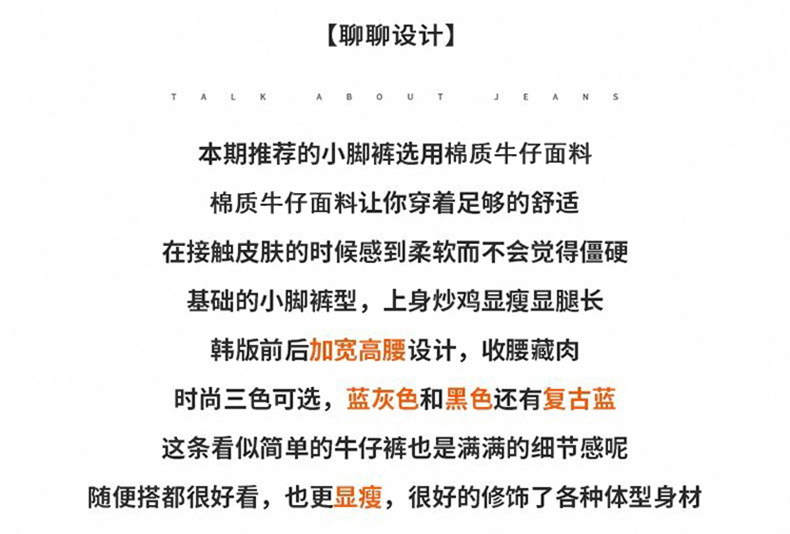 【聊聊设计】

TALK ABOUT JEANS

本期推荐的小脚裤选用棉质牛仔面料

棉质牛仔面料让你穿着足够的舒适

在接触皮肤的时候感到柔软而不会觉得僵硬

基础的小脚裤型，上身炒鸡显瘦显腿长

韩版前后加宽高腰设计，收腰藏肉

时尚三色可选，蓝灰色和黑色还有复古蓝

这条看似简单的牛仔裤也是满满的细节感呢

随便搭都很好看，也更显瘦，很好的修饰了各种体型身材